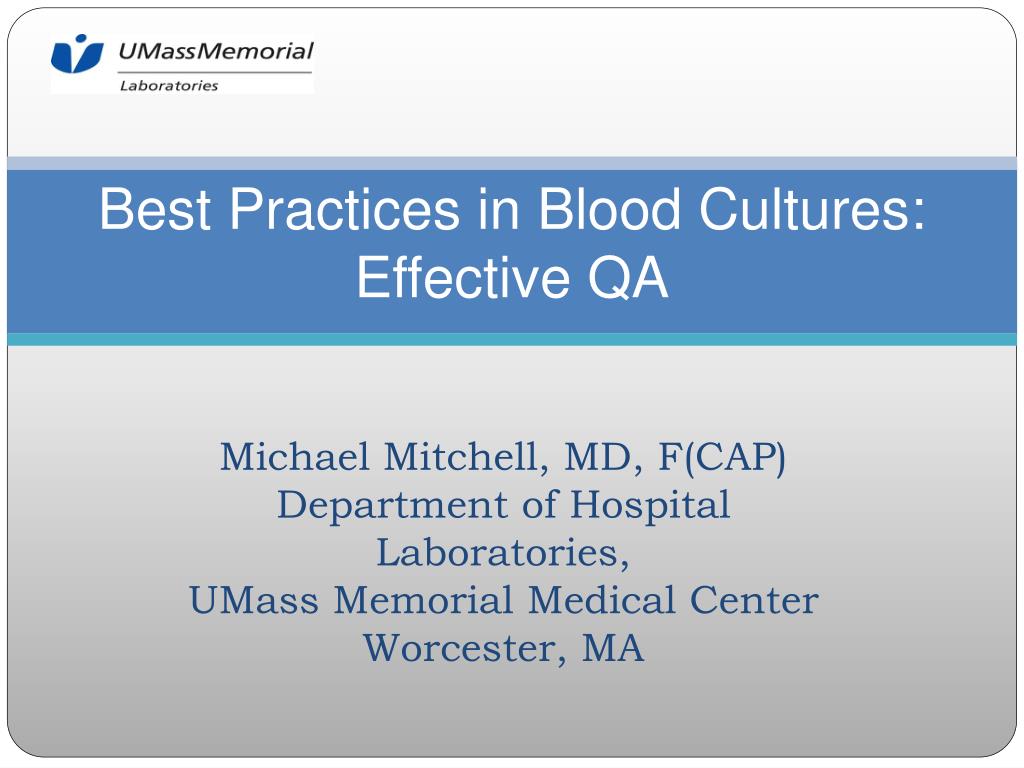 UMassMemorial
Laboratories

Best Practices in Blood Cultures: Effective QA

Michael Mitchell, MD, F(CAP)
Department of Hospital Laboratories,
UMass Memorial Medical Center
Worcester, MA